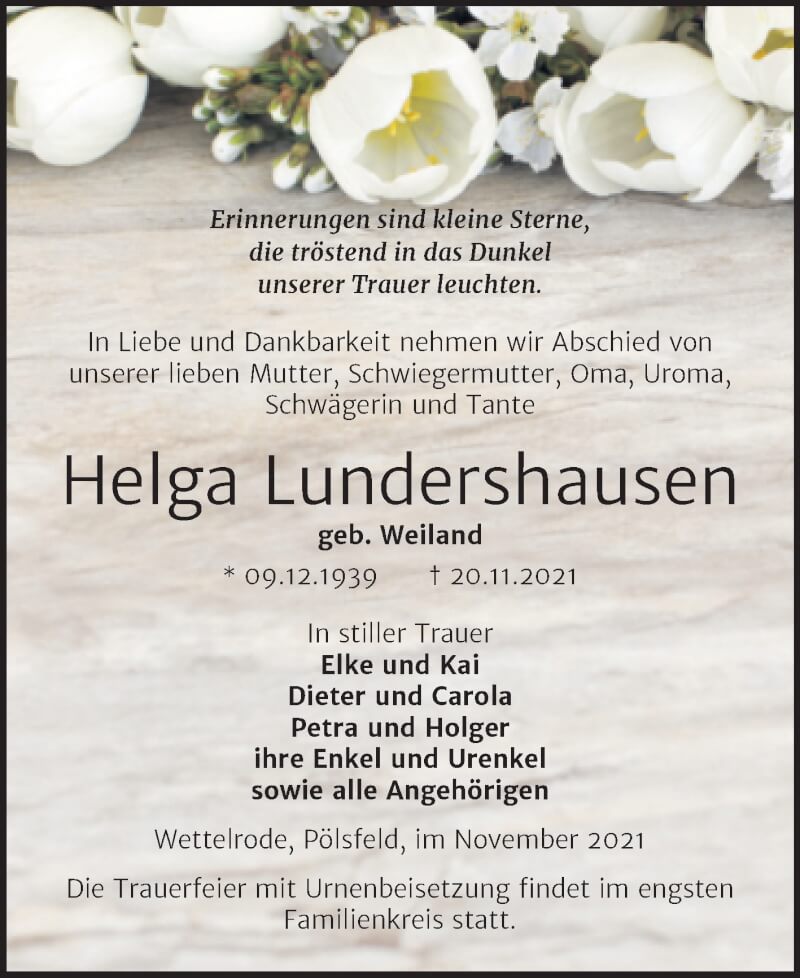 Erinnerungen sind kleine Sterne,
die tröstend in das Dunkel
unserer Trauer leuchten.

In Liebe und Dankbarkeit nehmen wir Abschied von unserer lieben Mutter, Schwiegermutter, Oma, Uroma, Schwägerin und Tante

Helga Lundershausen

geb. Weiland

* 09.12.1939 † 20.11.2021

In stiller Trauer
Elke und Kai
Dieter und Carola
Petra und Holger
ihre Enkel und Urenkel
sowie alle Angehörigen

Wettelrode, Pölsfeld, im November 2021

Die Trauerfeier mit Urnenbeisetzung findet im engsten Familienkreis statt.